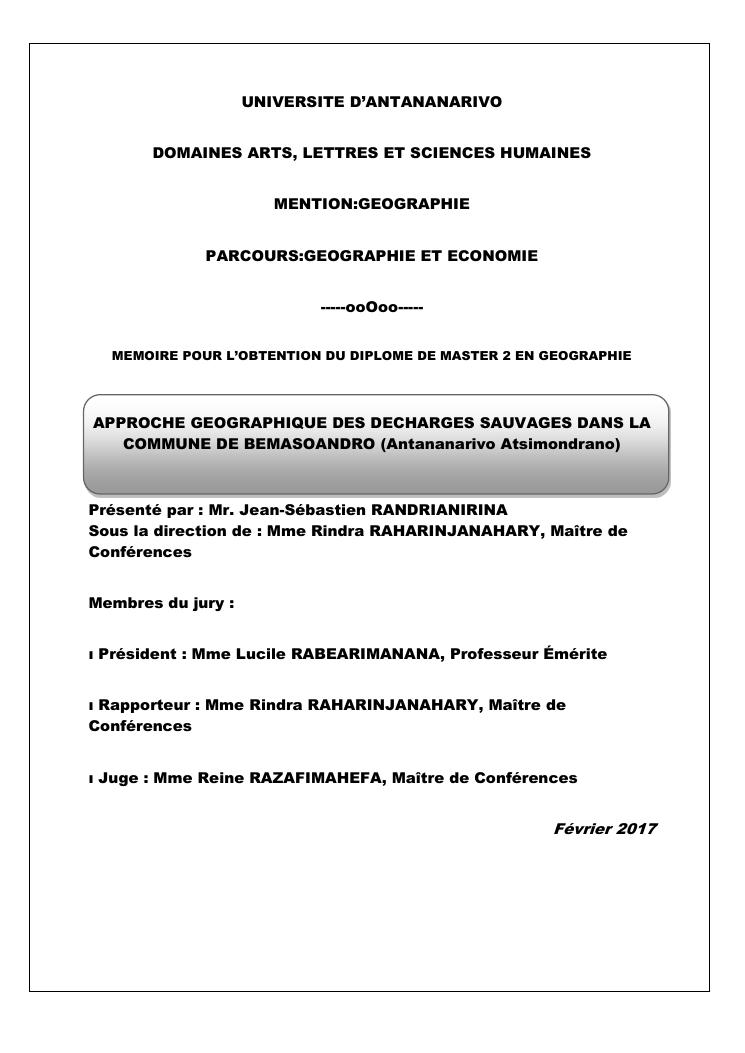 UNIVERSITE D'ANTANANARIVO

DOMAINES ARTS, LETTRES ET SCIENCES HUMAINES

MENTION:GEOGRAPHIE

PARCOURS:GEOGRAPHIE ET ECONOMIE

-----ooOoo-----

MEMOIRE POUR L'OBTENTION DU DIPLOME DE MASTER 2 EN GEOGRAPHIE

APPROCHE GEOGRAPHIQUE DES DECHARGES SAUVAGES DANS LA COMMUNE DE BEMASOANDRO (Antananarivo Atsimondrano)

Présenté par : Mr. Jean-Sébastien RANDRIANIRINA
Sous la direction de : Mme Rindra RAHARINJANAHARY, Maître de Conférences

Membres du jury :

ı Président : Mme Lucile RABEARIMANANA, Professeur Émérite

ı Rapporteur : Mme Rindra RAHARINJANAHARY, Maître de Conférences

ı Juge : Mme Reine RAZAFIMAHEFA, Maître de Conférences

Février 2017